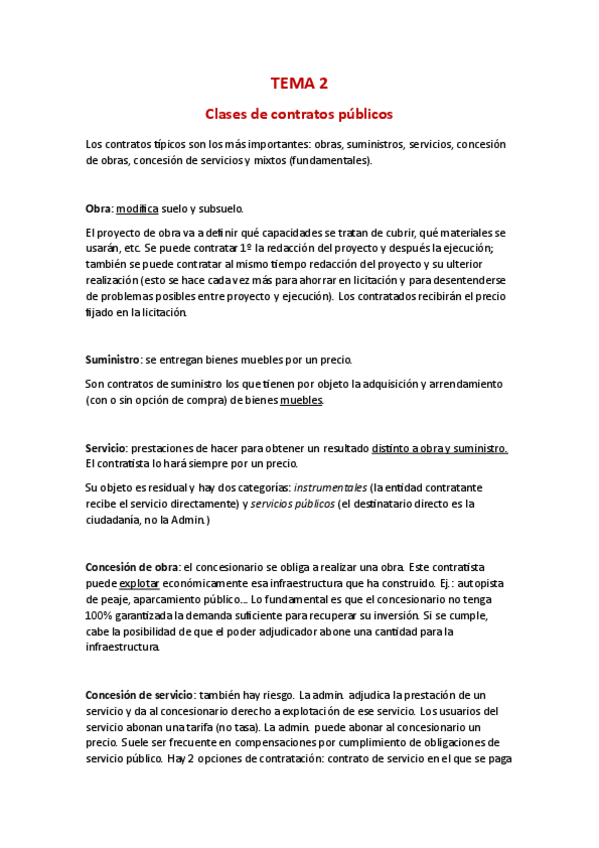 TEMA 2

Clases de contratos públicos

Los contratos típicos son los más importantes: obras, suministros, servicios, concesión de obras, concesión de servicios y mixtos (fundamentales).

Obra: modifica suelo y subsuelo.

El proyecto de obra va a definir qué capacidades se tratan de cubrir, qué materiales se usarán, etc. Se puede contratar 1º la redacción del proyecto y después la ejecución; también se puede contratar al mismo tiempo redacción del proyecto y su ulterior realización (esto se hace cada vez más para ahorrar en licitación y para desentenderse de problemas posibles entre proyecto y ejecución). Los contratados recibirán el precio fijado en la licitación.

Suministro: se entregan bienes muebles por un precio.

Son contratos de suministro los que tienen por objeto la adquisición y arrendamiento (con o sin opción de compra) de bienes muebles.

Servicio: prestaciones de hacer para obtener un resultado distinto a obra y suministro. El contratista lo hará siempre por un precio.

Su objeto es residual y hay dos categorías: instrumentales (la entidad contratante recibe el servicio directamente) y servicios públicos (el destinatario directo es la ciudadanía, no la Admin.)

Concesión de obra: el concesionario se obliga a realizar una obra. Este contratista puede explotar económicamente esa infraestructura que ha construido. Ej.: autopista de peaje, aparcamiento público… Lo fundamental es que el concesionario no tenga 100% garantizada la demanda suficiente para recuperar su inversión. Si se cumple, cabe la posibilidad de que el poder adjudicador abone una cantidad para la infraestructura.

Concesión de servicio: también hay riesgo. La admin. adjudica la prestación de un servicio y da al concesionario derecho a explotación de ese servicio. Los usuarios del servicio abonan una tarifa (no tasa). La admin. puede abonar al concesionario un precio. Suele ser frecuente en compensaciones por cumplimiento de obligaciones de servicio público. Hay 2 opciones de contratación: contrato de servicio en el que se paga